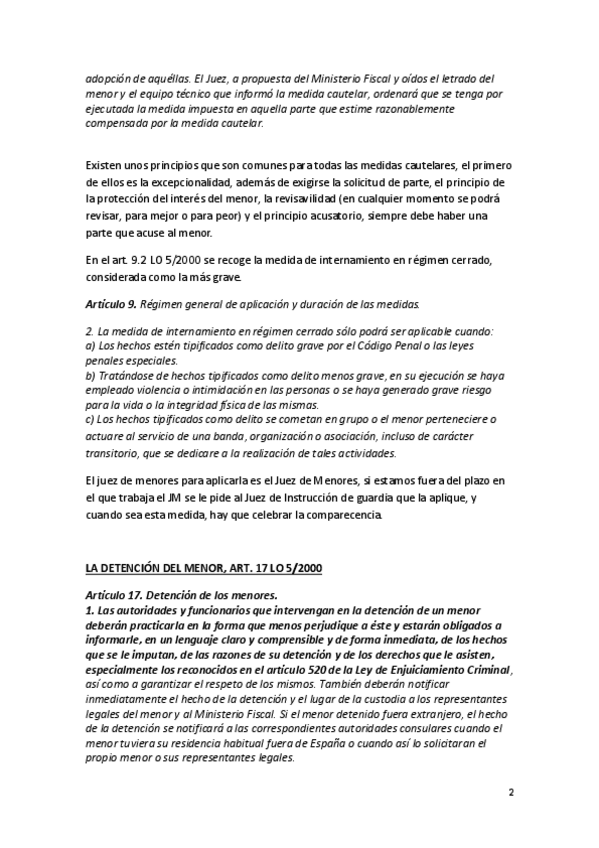 adopción de aquéllas. El Juez, a propuesta del Ministerio Fiscal y oídos el letrado del menor y el equipo técnico que informó la medida cautelar, ordenará que se tenga por ejecutada la medida impuesta en aquella parte que estime razonablemente compensada por la medida cautelar.

Existen unos principios que son comunes para todas las medidas cautelares, el primero de ellos es la excepcionalidad, además de exigirse la solicitud de parte, el principio de la protección del interés del menor, la revisavilidad (en cualquier momento se podrá revisar, para mejor o para peor) y el principio acusatorio, siempre debe haber una parte que acuse al menor.

En el art. 9.2 LO 5/2000 se recoge la medida de internamiento en régimen cerrado, considerada como la más grave.

Artículo 9. Régimen general de aplicación y duración de las medidas.

2. La medida de internamiento en régimen cerrado sólo podrá ser aplicable cuando:
a) Los hechos estén tipificados como delito grave por el Código Penal o las leyes penales especiales.
b) Tratándose de hechos tipificados como delito menos grave, en su ejecución se haya empleado violencia o intimidación en las personas o se haya generado grave riesgo para la vida o la integridad física de las mismas.
c) Los hechos tipificados como delito se cometan en grupo o el menor perteneciere o actuare al servicio de una banda, organización o asociación, incluso de carácter transitorio, que se dedicare a la realización de tales actividades.

El juez de menores para aplicarla es el Juez de Menores, si estamos fuera del plazo en el que trabaja el JM se le pide al Juez de Instrucción de guardia que la aplique, y cuando sea esta medida, hay que celebrar la comparecencia.

LA DETENCIÓN DEL MENOR, ART. 17 LO 5/2000

Artículo 17. Detención de los menores.
1. Las autoridades y funcionarios que intervengan en la detención de un menor deberán practicarla en la forma que menos perjudique a éste y estarán obligados a informarle, en un lenguaje claro y comprensible y de forma inmediata, de los hechos que se le imputan, de las razones de su detención y de los derechos que le asisten, especialmente los reconocidos en el artículo 520 de la Ley de Enjuiciamiento Criminal, así como a garantizar el respeto de los mismos. También deberán notificar inmediatamente el hecho de la detención y el lugar de la custodia a los representantes legales del menor y al Ministerio Fiscal. Si el menor detenido fuera extranjero, el hecho de la detención se notificará a las correspondientes autoridades consulares cuando el menor tuviera su residencia habitual fuera de España o cuando así lo solicitaran el propio menor o sus representantes legales.

2